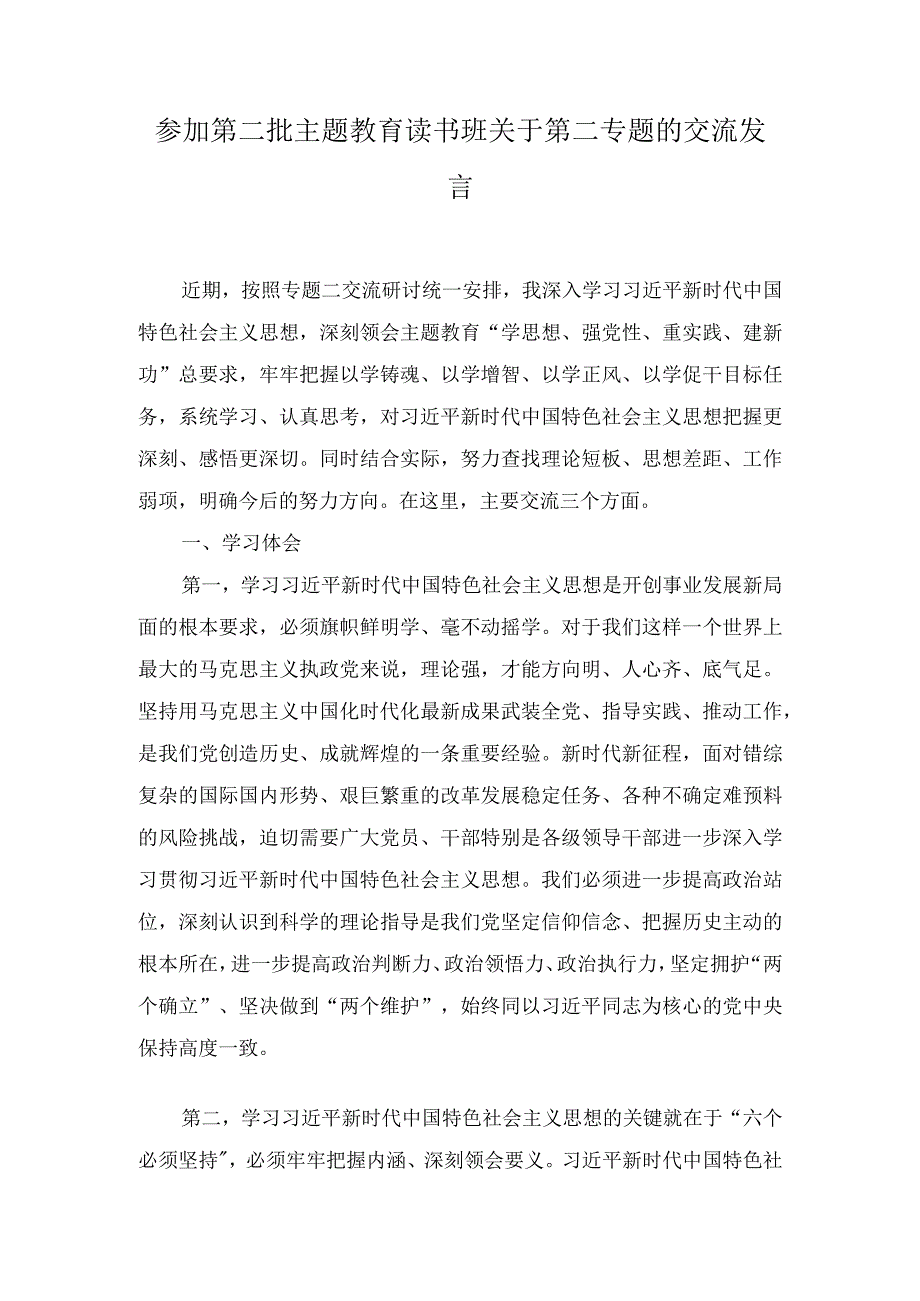 参加第二批主题教育读书班关于第二专题的交流发言

近期，按照专题二交流研讨统一安排，我深入学习习近平新时代中国特色社会主义思想，深刻领会主题教育“学思想、强党性、重实践、建新功”总要求，牢牢把握以学铸魂、以学增智、以学正风、以学促干目标任务，系统学习、认真思考，对习近平新时代中国特色社会主义思想把握更深刻、感悟更深切。同时结合实际，努力查找理论短板、思想差距、工作弱项，明确今后的努力方向。在这里，主要交流三个方面。

一、学习体会

第一，学习习近平新时代中国特色社会主义思想是开创事业发展新局面的根本要求，必须旗帜鲜明学、毫不动摇学。对于我们这样一个世界上最大的马克思主义执政党来说，理论强，才能方向明、人心齐、底气足。坚持用马克思主义中国化时代化最新成果武装全党、指导实践、推动工作，是我们党创造历史、成就辉煌的一条重要经验。新时代新征程，面对错综复杂的国际国内形势、艰巨繁重的改革发展稳定任务、各种不确定难预料的风险挑战，迫切需要广大党员、干部特别是各级领导干部进一步深入学习贯彻习近平新时代中国特色社会主义思想。我们必须进一步提高政治站位，深刻认识到科学的理论指导是我们党坚定信仰信念、把握历史主动的根本所在，进一步提高政治判断力、政治领悟力、政治执行力，坚定拥护“两个确立”、坚决做到“两个维护”，始终同以习近平同志为核心的党中央保持高度一致。

第二，学习习近平新时代中国特色社会主义思想的关键就在于“六个必须坚持”，必须牢牢把握内涵、深刻领会要义。习近平新时代中国特色社